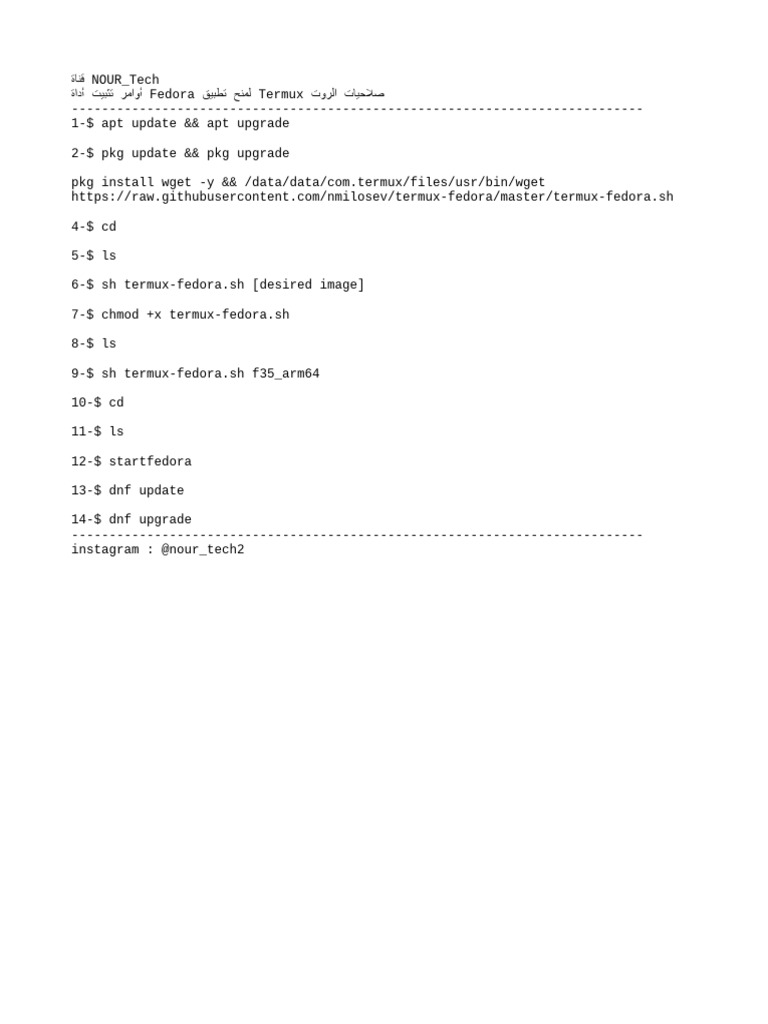 قناة NOUR_Tech
أوامر تثبيت أداة Fedora لمنح تطبيق Termux صلاحيات الروت
----------------------------------------------------------------------------
1-$ apt update && apt upgrade

2-$ pkg update && pkg upgrade

pkg install wget -y && /data/data/com.termux/files/usr/bin/wget https://raw.githubusercontent.com/nmilosev/termux-fedora/master/termux-fedora.sh

4-$ cd

5-$ ls

6-$ sh termux-fedora.sh [desired image]

7-$ chmod +x termux-fedora.sh

8-$ ls

9-$ sh termux-fedora.sh f35_arm64

10-$ cd

11-$ ls

12-$ startfedora

13-$ dnf update

14-$ dnf upgrade
----------------------------------------------------------------------------
instagram : @nour_tech2